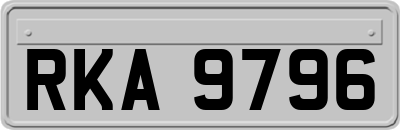 RKA 9796